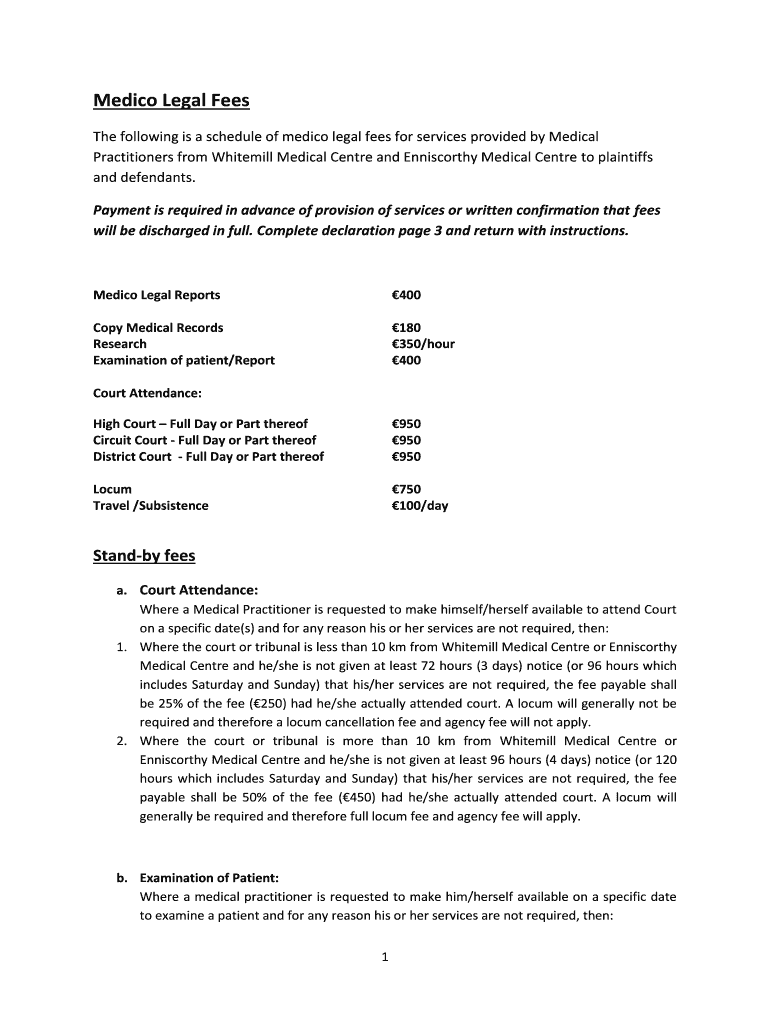 Medico Legal Fees

The following is a schedule of medico legal fees for services provided by Medical Practitioners from Whitemill Medical Centre and Enniscorthy Medical Centre to plaintiffs and defendants.

Payment is required in advance of provision of services or written confirmation that fees will be discharged in full. Complete declaration page 3 and return with instructions.

Medico Legal Reports €400

Copy Medical Records €180
Research €350/hour
Examination of patient/Report €400

Court Attendance:

High Court – Full Day or Part thereof €950
Circuit Court - Full Day or Part thereof €950
District Court - Full Day or Part thereof €950

Locum €750
Travel /Subsistence €100/day

Stand-by fees

a. Court Attendance:
Where a Medical Practitioner is requested to make himself/herself available to attend Court on a specific date(s) and for any reason his or her services are not required, then:
1. Where the court or tribunal is less than 10 km from Whitemill Medical Centre or Enniscorthy Medical Centre and he/she is not given at least 72 hours (3 days) notice (or 96 hours which includes Saturday and Sunday) that his/her services are not required, the fee payable shall be 25% of the fee (€250) had he/she actually attended court. A locum will generally not be required and therefore a locum cancellation fee and agency fee will not apply.
2. Where the court or tribunal is more than 10 km from Whitemill Medical Centre or Enniscorthy Medical Centre and he/she is not given at least 96 hours (4 days) notice (or 120 hours which includes Saturday and Sunday) that his/her services are not required, the fee payable shall be 50% of the fee (€450) had he/she actually attended court. A locum will generally be required and therefore full locum fee and agency fee will apply.

b. Examination of Patient:
Where a medical practitioner is requested to make him/herself available on a specific date to examine a patient and for any reason his or her services are not required, then:

1